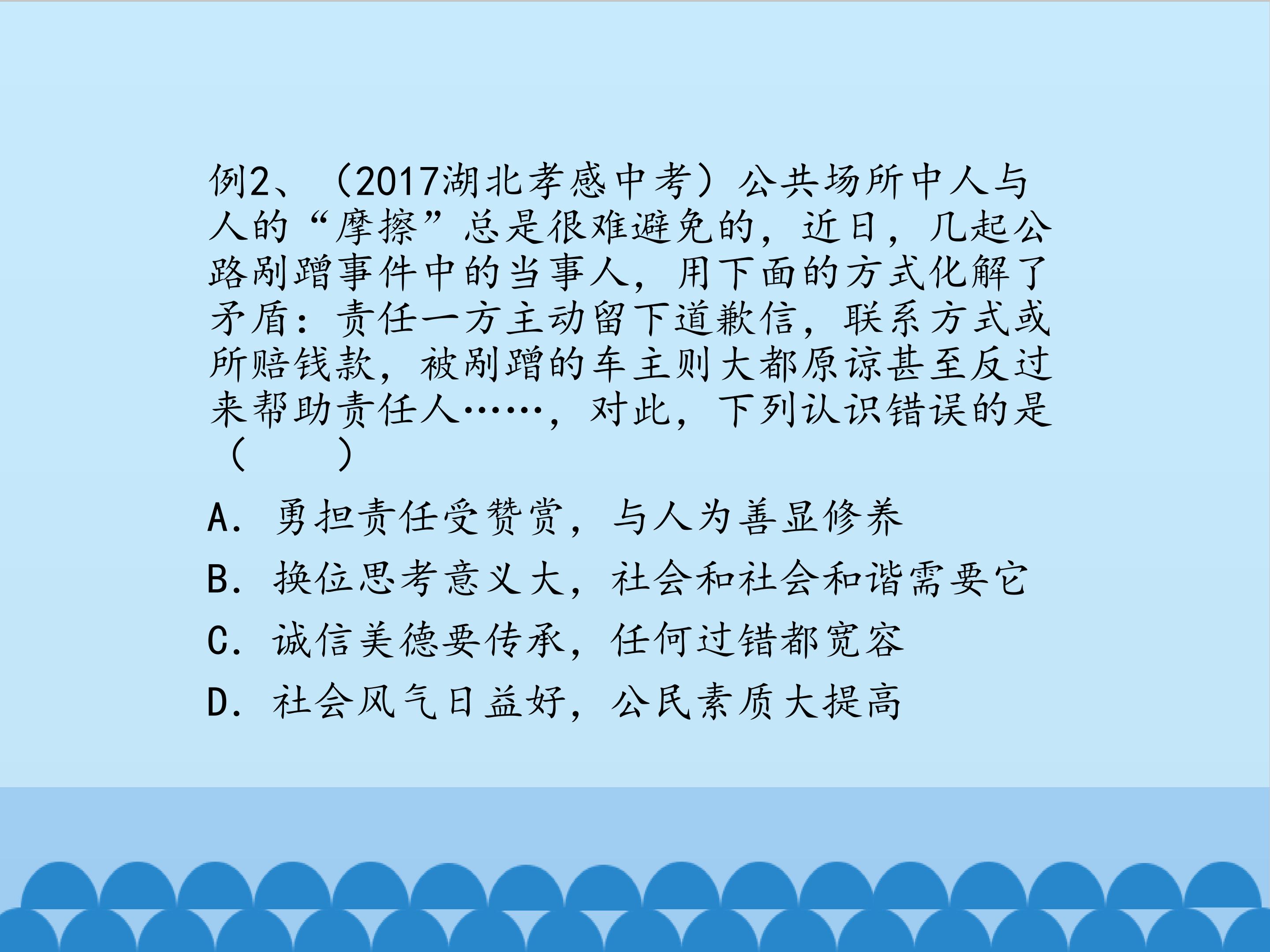 例2、（2017湖北孝感中考）公共场所中人与人的“摩擦”总是很难避免的，近日，几起公路剐蹭事件中的当事人，用下面的方式化解了矛盾：责任一方主动留下道歉信，联系方式或所赔钱款，被剐蹭的车主则大都原谅甚至反过来帮助责任人……，对此，下列认识错误的是（　　）

A．勇担责任受赞赏，与人为善显修养

B．换位思考意义大，社会和社会和谐需要它

C．诚信美德要传承，任何过错都宽容

D．社会风气日益好，公民素质大提高